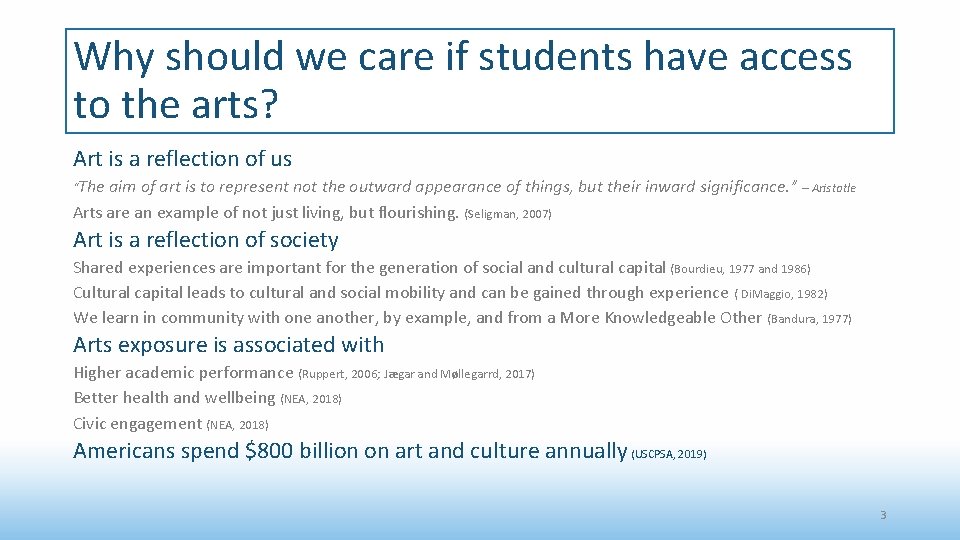 Why should we care if students have access to the arts?

Art is a reflection of us

"The aim of art is to represent not the outward appearance of things, but their inward significance." – Aristotle

Arts are an example of not just living, but flourishing. (Seligman, 2007)

Art is a reflection of society

Shared experiences are important for the generation of social and cultural capital (Bourdieu, 1977 and 1986)

Cultural capital leads to cultural and social mobility and can be gained through experience ( DiMaggio, 1982)

We learn in community with one another, by example, and from a More Knowledgeable Other (Bandura, 1977)

Arts exposure is associated with

Higher academic performance (Ruppert, 2006; Jægar and Møllegarrd, 2017)

Better health and wellbeing (NEA, 2018)

Civic engagement (NEA, 2018)

Americans spend \$800 billion on art and culture annually (USCPSA, 2019)

3